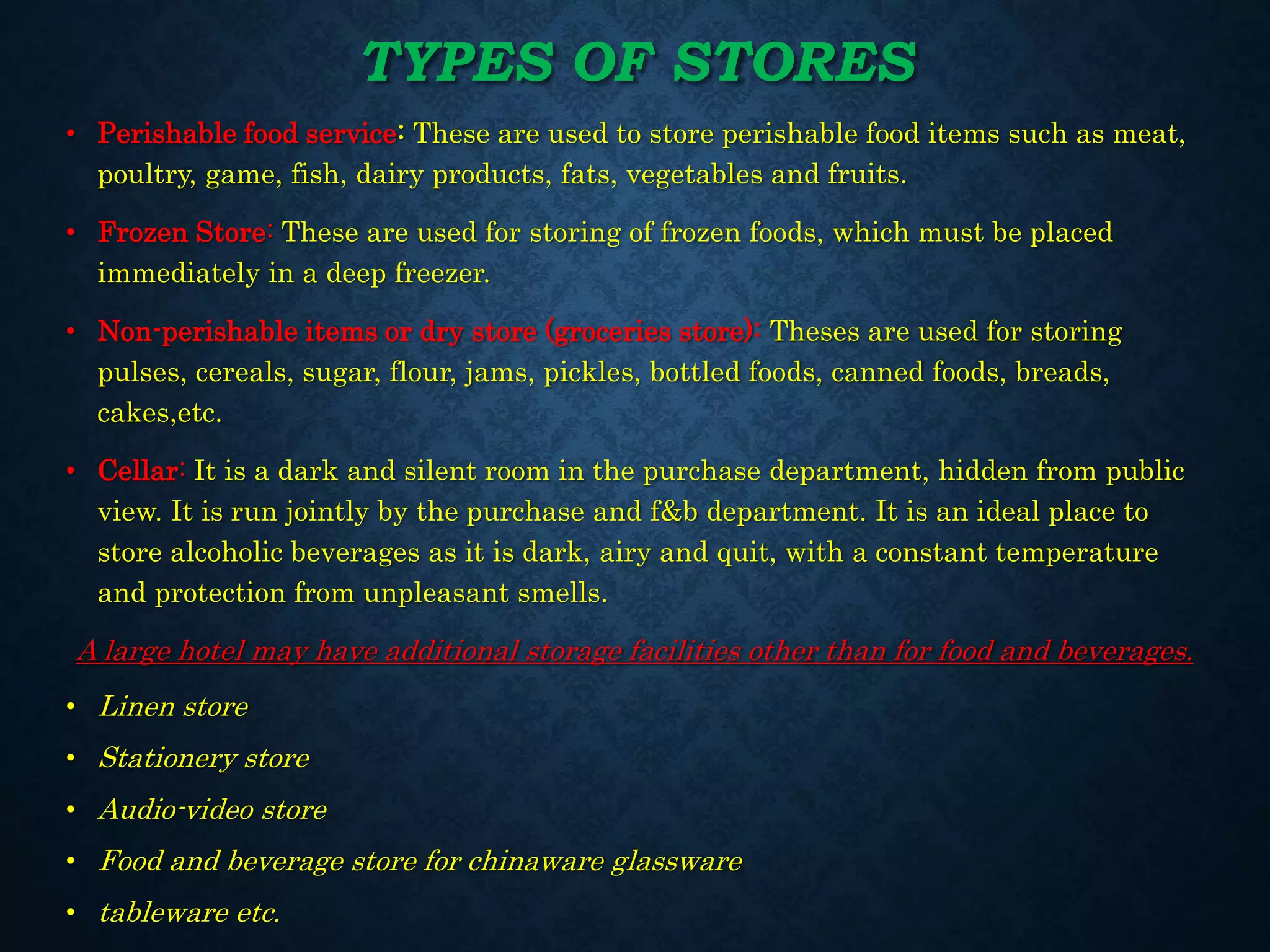 TYPES OF STORES

• Perishable food service: These are used to store perishable food items such as meat, poultry, game, fish, dairy products, fats, vegetables and fruits.

• Frozen Store: These are used for storing of frozen foods, which must be placed immediately in a deep freezer.

• Non-perishable items or dry store (groceries store): Theses are used for storing pulses, cereals, sugar, flour, jams, pickles, bottled foods, canned foods, breads, cakes,etc.

• Cellar: It is a dark and silent room in the purchase department, hidden from public view. It is run jointly by the purchase and f&b department. It is an ideal place to store alcoholic beverages as it is dark, airy and quit, with a constant temperature and protection from unpleasant smells.

A large hotel may have additional storage facilities other than for food and beverages.

• Linen store
• Stationery store
• Audio-video store
• Food and beverage store for chinaware glassware
• tableware etc.